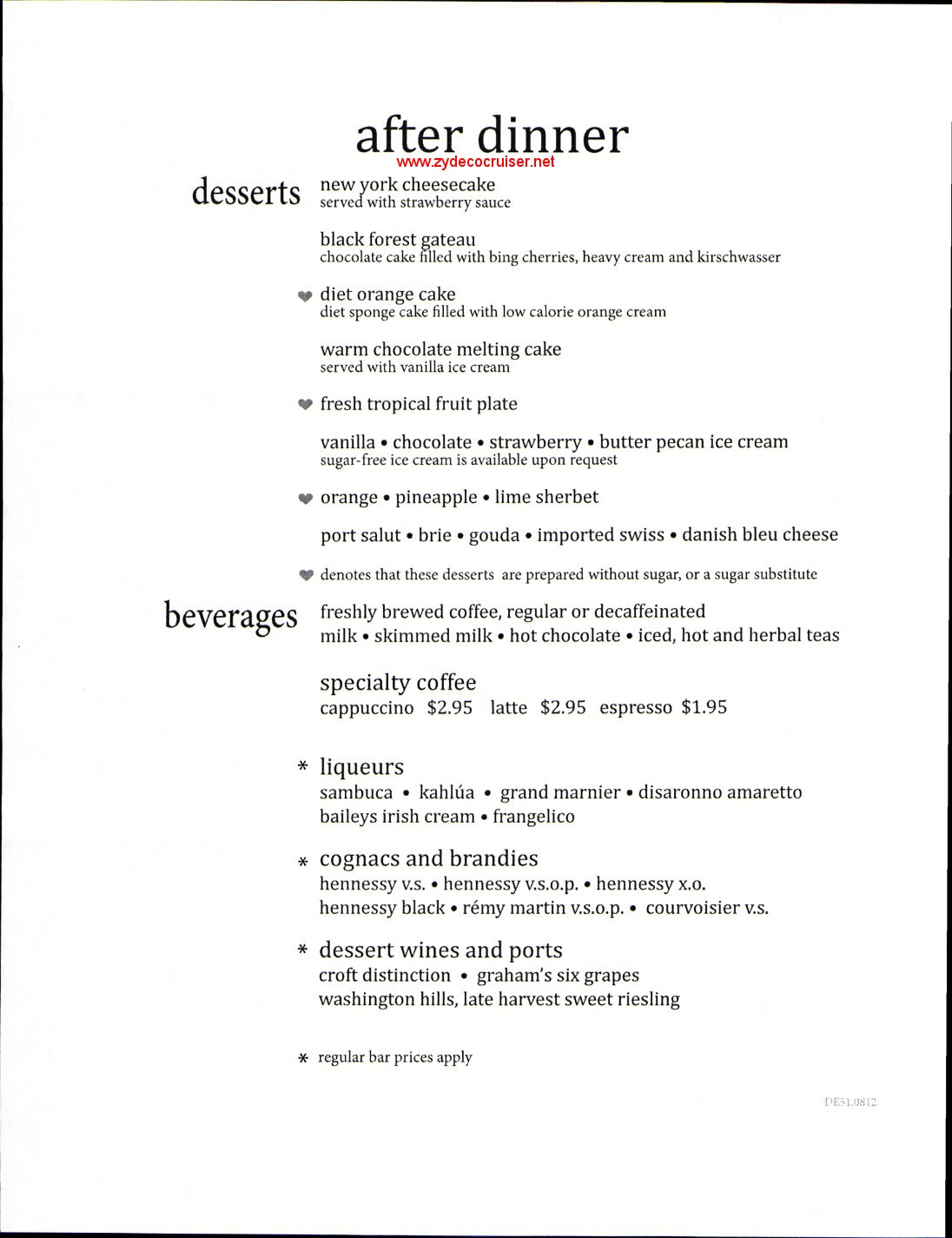 after dinner
www.zydecocruiser.net

desserts

new york cheesecake
served with strawberry sauce

black forest gateau
chocolate cake filled with bing cherries, heavy cream and kirschwasser

diet orange cake
diet sponge cake filled with low calorie orange cream

warm chocolate melting cake
served with vanilla ice cream

fresh tropical fruit plate

vanilla • chocolate • strawberry • butter pecan ice cream
sugar-free ice cream is available upon request

orange • pineapple • lime sherbet

port salut • brie • gouda • imported swiss • danish bleu cheese

denotes that these desserts are prepared without sugar, or a sugar substitute

beverages

freshly brewed coffee, regular or decaffeinated
milk • skimmed milk • hot chocolate • iced, hot and herbal teas

specialty coffee
cappuccino $2.95 latte $2.95 espresso $1.95

* liqueurs
sambuca • kahlúa • grand marnier • disaronno amaretto
baileys irish cream • frangelico

* cognacs and brandies
hennessy v.s. • hennessy v.s.o.p. • hennessy x.o.
hennessy black • rémy martin v.s.o.p. • courvoisier v.s.

* dessert wines and ports
croft distinction • graham's six grapes
washington hills, late harvest sweet riesling

* regular bar prices apply

DE51.0812